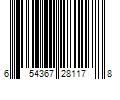 6 54367 28117 8